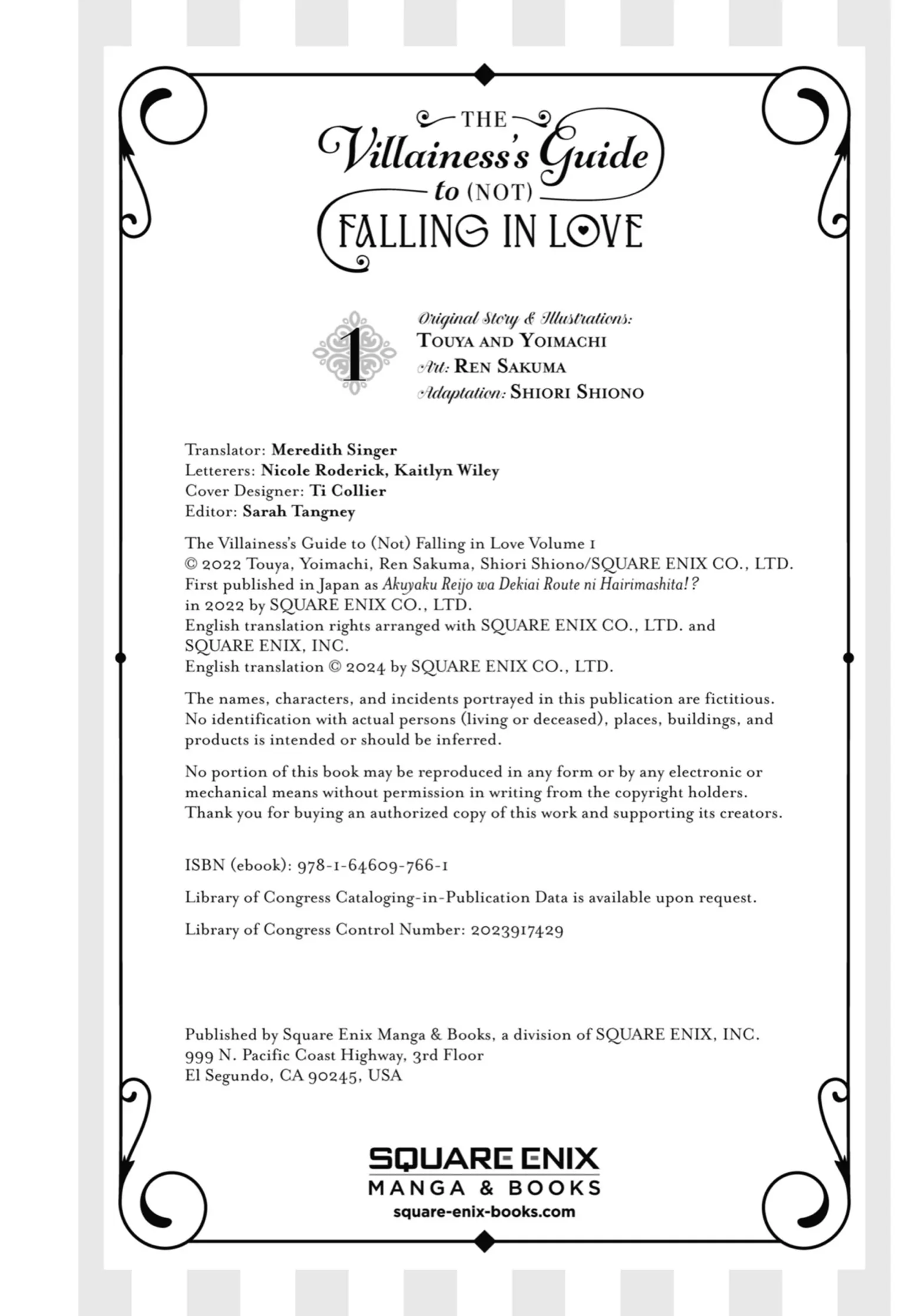 THE Villainess's Guide to (NOT) FALLING IN LOVE

1

Original Story & Illustrations: TOUYA AND YOIMACHI
Art: REN SAKUMA
Adaptation: SHIORI SHIONO

Translator: Meredith Singer
Letterers: Nicole Roderick, Kaitlyn Wiley
Cover Designer: Ti Collier
Editor: Sarah Tangney

The Villainess's Guide to (Not) Falling in Love Volume 1
© 2022 Touya, Yoimachi, Ren Sakuma, Shiori Shiono/SQUARE ENIX CO., LTD.
First published in Japan as Akuyaku Reijo wa Dekiai Route ni Hairimashita!?
in 2022 by SQUARE ENIX CO., LTD.
English translation rights arranged with SQUARE ENIX CO., LTD. and SQUARE ENIX, INC.
English translation © 2024 by SQUARE ENIX CO., LTD.

The names, characters, and incidents portrayed in this publication are fictitious. No identification with actual persons (living or deceased), places, buildings, and products is intended or should be inferred.

No portion of this book may be reproduced in any form or by any electronic or mechanical means without permission in writing from the copyright holders. Thank you for buying an authorized copy of this work and supporting its creators.

ISBN (ebook): 978-1-64609-766-1

Library of Congress Cataloging-in-Publication Data is available upon request.

Library of Congress Control Number: 2023917429

Published by Square Enix Manga & Books, a division of SQUARE ENIX, INC.
999 N. Pacific Coast Highway, 3rd Floor
El Segundo, CA 90245, USA

SQUARE ENIX
MANGA & BOOKS
square-enix-books.com